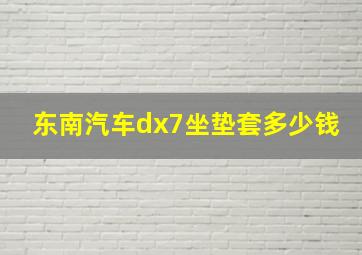 东南汽车dx7坐垫套多少钱